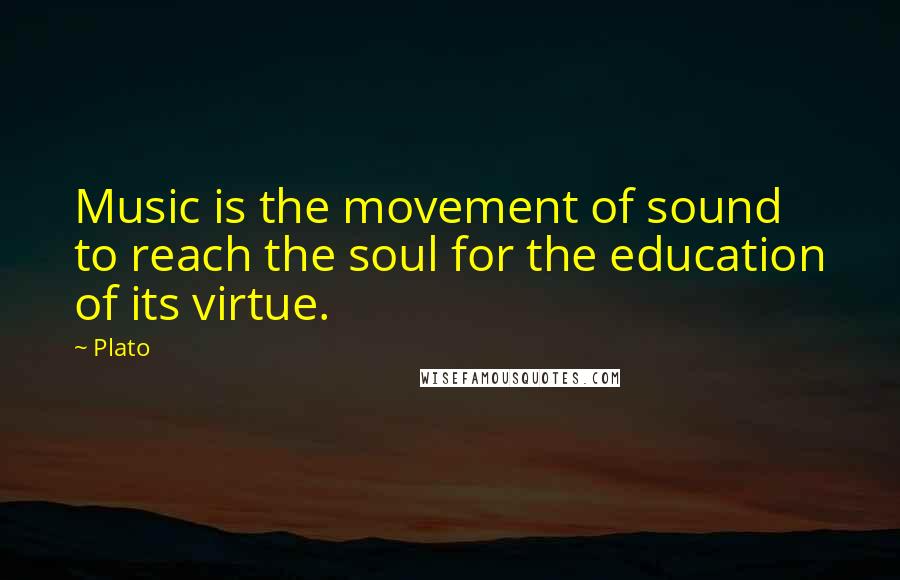 Music is the movement of sound to reach the soul for the education of its virtue.

~ Plato

WISEFAMOUSQUOTES.COM